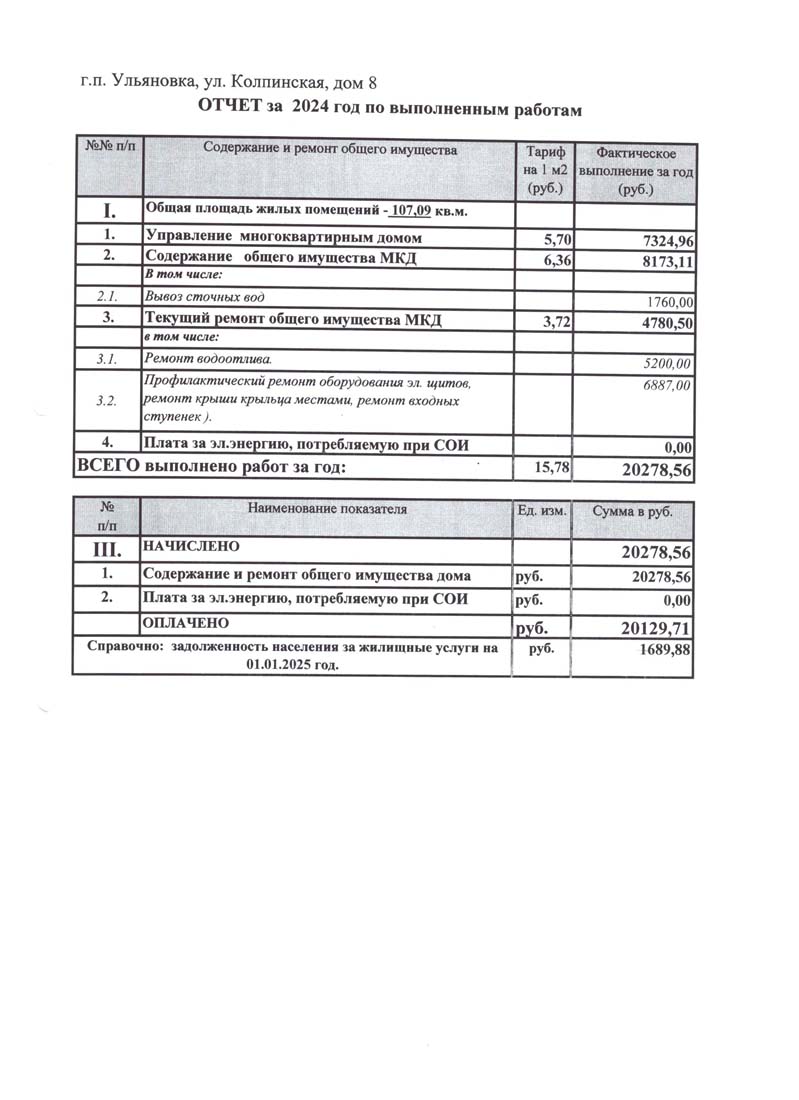 г.п. Ульяновка, ул. Колпинская, дом 8

ОТЧЕТ за 2024 год по выполненным работам

| №№ п/п | Содержание и ремонт общего имущества | Тариф на 1 м2 (руб.) | Фактическое выполнение за год (руб.) |
|---|---|---|---|
| I. | Общая площадь жилых помещений - 107,09 кв.м. | | |
| 1. | Управление многоквартирным домом | 5,70 | 7324,96 |
| 2. | Содержание общего имущества МКД | 6,36 | 8173,11 |
| | В том числе: | | |
| 2.1. | Вывоз сточных вод | | 1760,00 |
| 3. | Текущий ремонт общего имущества МКД | 3,72 | 4780,50 |
| | в том числе: | | |
| 3.1. | Ремонт водоотлива. | | 5200,00 |
| 3.2. | Профилактический ремонт оборудования эл. щитов, ремонт крыши крыльца местами, ремонт входных ступенек ). | | 6887,00 |
| 4. | Плата за эл.энергию, потребляемую при СОИ | | 0,00 |
| ВСЕГО выполнено работ за год: | | 15,78 | 20278,56 |

| № п/п | Наименование показателя | Ед. изм. | Сумма в руб. |
|---|---|---|---|
| III. | НАЧИСЛЕНО | | 20278,56 |
| 1. | Содержание и ремонт общего имущества дома | руб. | 20278,56 |
| 2. | Плата за эл.энергию, потребляемую при СОИ | руб. | 0,00 |
| | ОПЛАЧЕНО | руб. | 20129,71 |
| Справочно: задолженность населения за жилищные услуги на 01.01.2025 год. | | руб. | 1689,88 |